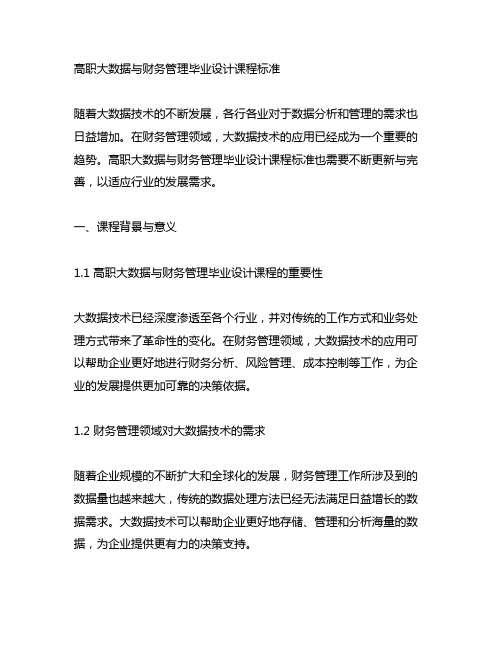 高职大数据与财务管理毕业设计课程标准

随着大数据技术的不断发展，各行各业对于数据分析和管理的需求也日益增加。在财务管理领域，大数据技术的应用已经成为一个重要的趋势。高职大数据与财务管理毕业设计课程标准也需要不断更新与完善，以适应行业的发展需求。

一、课程背景与意义

1.1 高职大数据与财务管理毕业设计课程的重要性

大数据技术已经深度渗透至各个行业，并对传统的工作方式和业务处理方式带来了革命性的变化。在财务管理领域，大数据技术的应用可以帮助企业更好地进行财务分析、风险管理、成本控制等工作，为企业的发展提供更加可靠的决策依据。

1.2 财务管理领域对大数据技术的需求

随着企业规模的不断扩大和全球化的发展，财务管理工作所涉及到的数据量也越来越大，传统的数据处理方法已经无法满足日益增长的数据需求。大数据技术可以帮助企业更好地存储、管理和分析海量的数据，为企业提供更有力的决策支持。